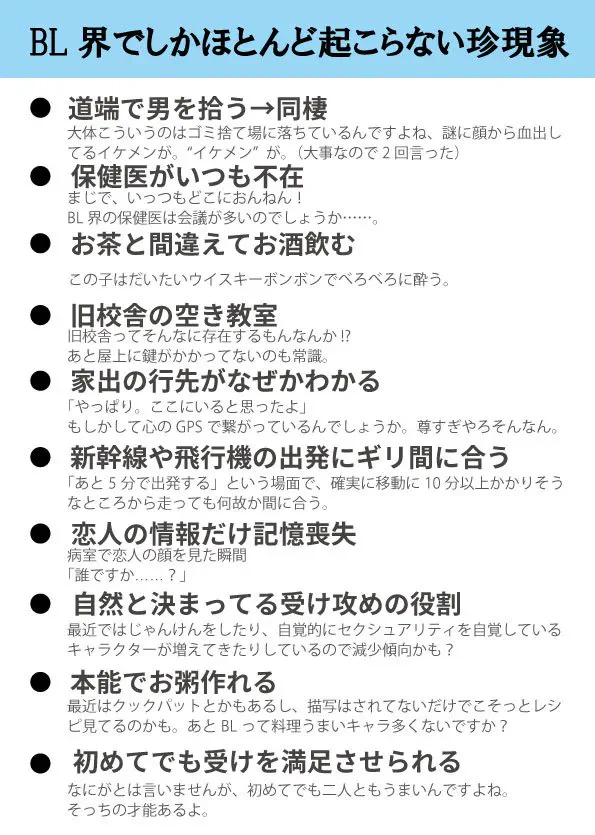 BL界でしかほとんど起こらない珍現象

• 道端で男を拾う→同棲
大体こういうのはゴミ捨て場に落ちているんですよね、謎に顔から血出してるイケメンが。"イケメン"が。(大事なので2回言った)

• 保健医がいつも不在
まじで、いっつもどこにおんねん！
BL界の保健医は会議が多いのでしょうか……。

• お茶と間違えてお酒飲む
この子はだいたいウイスキーボンボンでべろべろに酔う。

• 旧校舎の空き教室
旧校舎ってそんなに存在するもんなんか!?
あと屋上に鍵がかかってないのも常識。

• 家出の行先がなぜかわかる
「やっぱり。ここにいると思ったよ」
もしかして心のGPSで繋がっているんでしょうか。尊すぎやろそんなん。

• 新幹線や飛行機の出発にギリ間に合う
「あと5分で出発する」という場面で、確実に移動に10分以上かかりそうなところから走っても何故か間に合う。

• 恋人の情報だけ記憶喪失
病室で恋人の顔を見た瞬間
「誰ですか……？」

• 自然と決まってる受け攻めの役割
最近ではじゃんけんをしたり、自覚的にセクシュアリティを自覚しているキャラクターが増えてきたりしているので減少傾向かも？

• 本能でお粥作れる
最近はクックパットとかもあるし、描写はされてないだけでこそっとレシピ見てるのかも。あとBLって料理うまいキャラ多くないですか？

• 初めてでも受けを満足させられる
なにがとは言いませんが、初めてでも二人ともうまいんですよね。
そっちの才能あるよ。